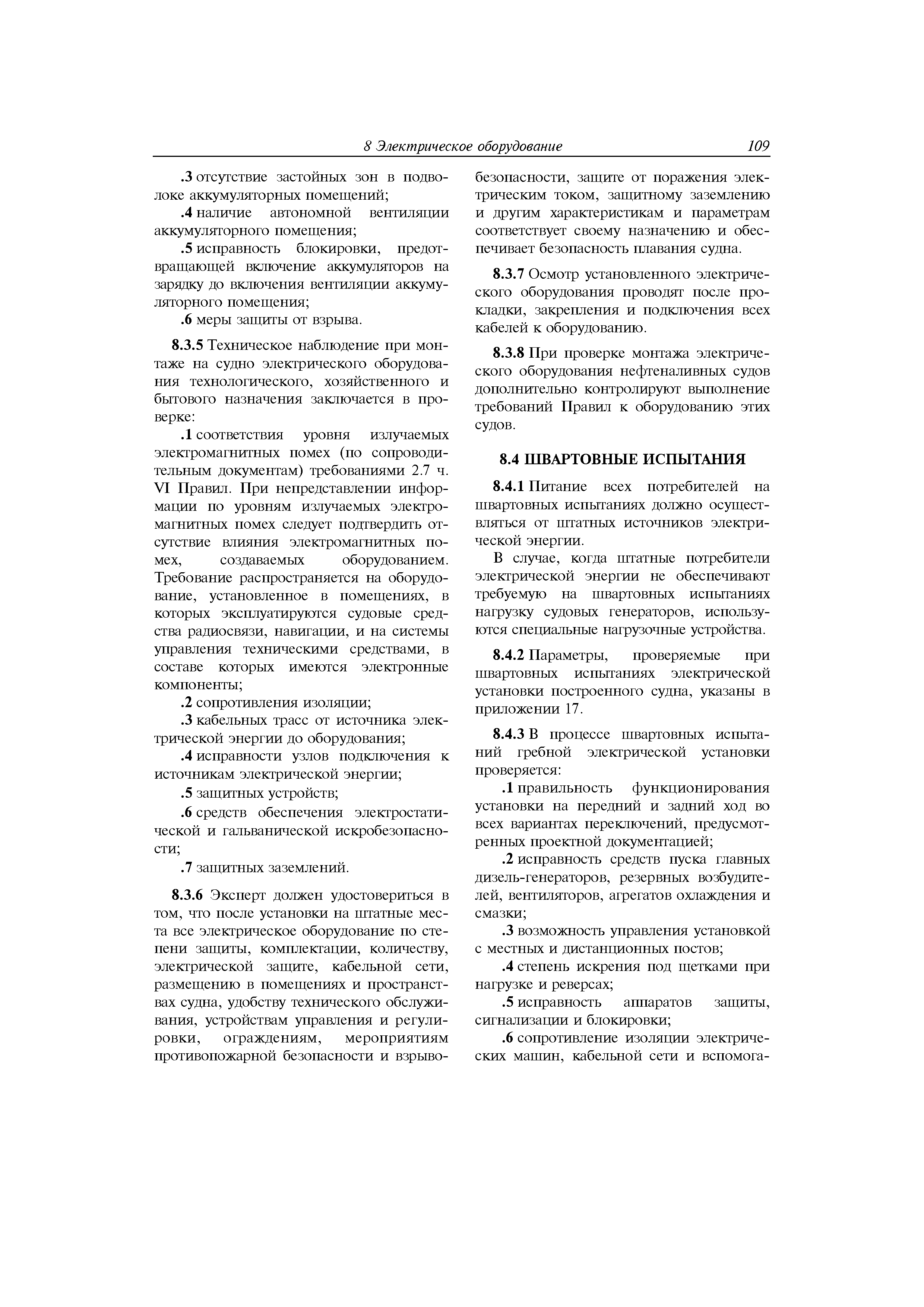 8 Электрическое оборудование 109

.3 отсутствие застойных зон в подволоке аккумуляторных помещений;

.4 наличие автономной вентиляции аккумуляторного помещения;

.5 исправность блокировки, предотвращающей включение аккумуляторов на зарядку до включения вентиляции аккумуляторного помещения;

.6 меры защиты от взрыва.

8.3.5 Техническое наблюдение при монтаже на судно электрического оборудования технологического, хозяйственного и бытового назначения заключается в проверке:

.1 соответствия уровня излучаемых электромагнитных помех (по сопроводительным документам) требованиями 2.7 ч. VI Правил. При непредставлении информации по уровням излучаемых электромагнитных помех следует подтвердить отсутствие влияния электромагнитных помех, создаваемых оборудованием. Требование распространяется на оборудование, установленное в помещениях, в которых эксплуатируются судовые средства радиосвязи, навигации, и на системы управления техническими средствами, в составе которых имеются электронные компоненты;

.2 сопротивления изоляции;

.3 кабельных трасс от источника электрической энергии до оборудования;

.4 исправности узлов подключения к источникам электрической энергии;

.5 защитных устройств;

.6 средств обеспечения электростатической и гальванической искробезопасности;

.7 защитных заземлений.

8.3.6 Эксперт должен удостовериться в том, что после установки на штатные места все электрическое оборудование по степени защиты, комплектации, количеству, электрической защите, кабельной сети, размещению в помещениях и пространствах судна, удобству технического обслуживания, устройствам управления и регулировки, ограждениям, мероприятиям противопожарной безопасности и взрывобезопасности, защите от поражения электрическим током, защитному заземлению и другим характеристикам и параметрам соответствует своему назначению и обеспечивает безопасность плавания судна.

8.3.7 Осмотр установленного электрического оборудования проводят после прокладки, закрепления и подключения всех кабелей к оборудованию.

8.3.8 При проверке монтажа электрического оборудования нефтеналивных судов дополнительно контролируют выполнение требований Правил к оборудованию этих судов.

8.4 ШВАРТОВНЫЕ ИСПЫТАНИЯ

8.4.1 Питание всех потребителей на швартовных испытаниях должно осуществляться от штатных источников электрической энергии.

В случае, когда штатные потребители электрической энергии не обеспечивают требуемую на швартовных испытаниях нагрузку судовых генераторов, используются специальные нагрузочные устройства.

8.4.2 Параметры, проверяемые при швартовных испытаниях электрической установки построенного судна, указаны в приложении 17.

8.4.3 В процессе швартовных испытаний гребной электрической установки проверяется:

.1 правильность функционирования установки на передний и задний ход во всех вариантах переключений, предусмотренных проектной документацией;

.2 исправность средств пуска главных дизель-генераторов, резервных возбудителей, вентиляторов, агрегатов охлаждения и смазки;

.3 возможность управления установкой с местных и дистанционных постов;

.4 степень искрения под щетками при нагрузке и реверсах;

.5 исправность аппаратов защиты, сигнализации и блокировки;

.6 сопротивление изоляции электрических машин, кабельной сети и вспомога-